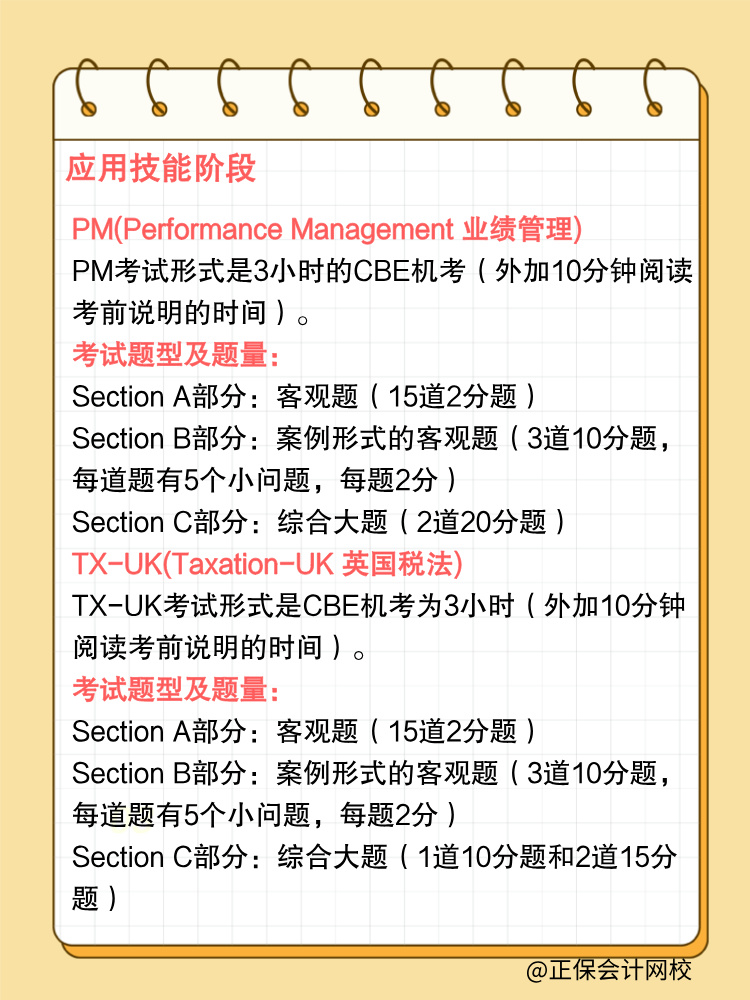 应用技能阶段

PM(Performance Management 业绩管理)

PM考试形式是3小时的CBE机考（外加10分钟阅读考前说明的时间）。

考试题型及题量：

Section A部分：客观题（15道2分题）

Section B部分：案例形式的客观题（3道10分题，每道题有5个小问题，每题2分）

Section C部分：综合大题（2道20分题）

TX-UK(Taxation-UK 英国税法)

TX-UK考试形式是CBE机考为3小时（外加10分钟阅读考前说明的时间）。

考试题型及题量：

Section A部分：客观题（15道2分题）

Section B部分：案例形式的客观题（3道10分题，每道题有5个小问题，每题2分）

Section C部分：综合大题（1道10分题和2道15分题）

@正保会计网校